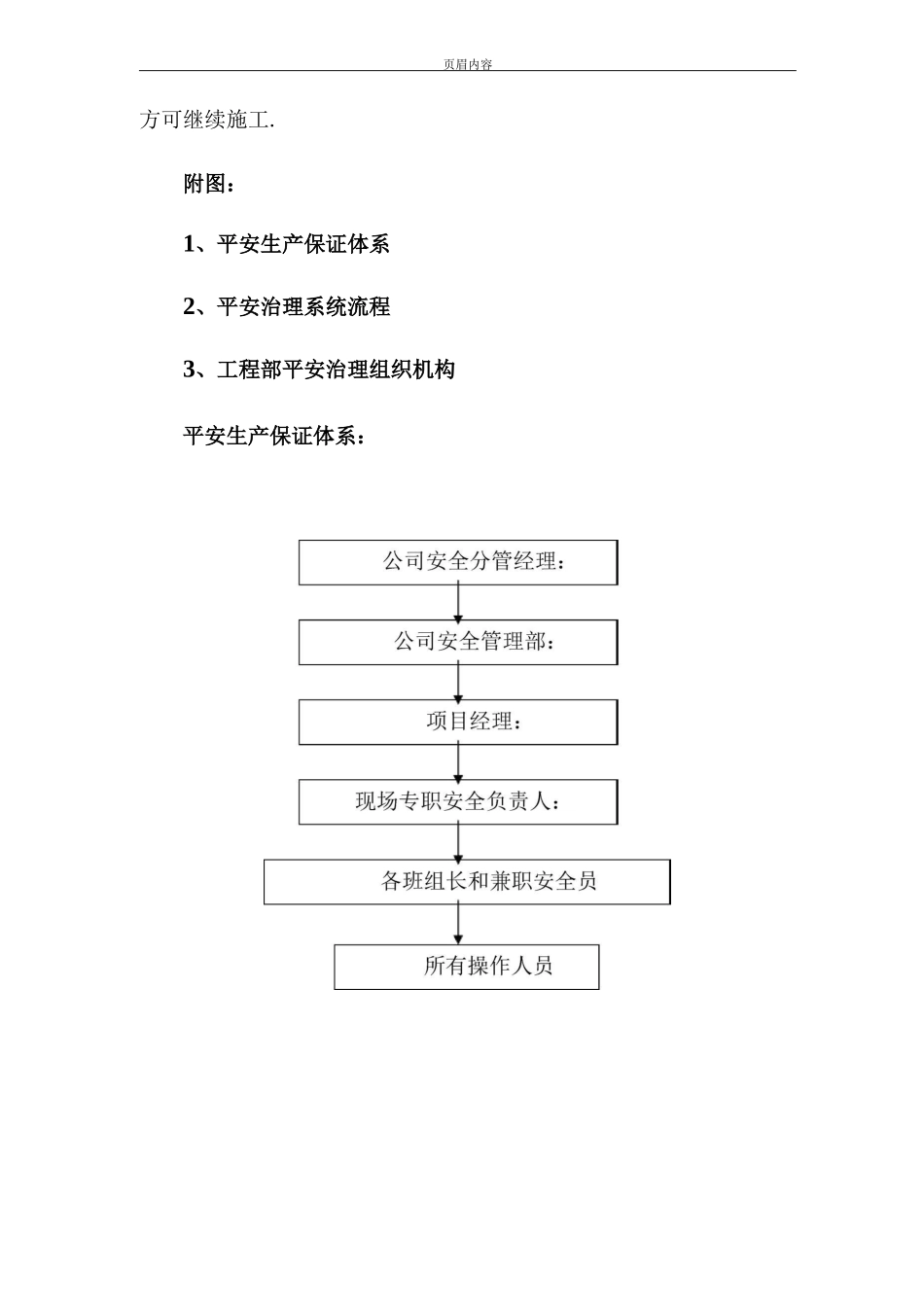 页眉内容

方可继续施工.

附图：

1、平安生产保证体系

2、平安治理系统流程

3、工程部平安治理组织机构

平安生产保证体系：

公司安全分管经理：

公司安全管理部：

项目经理：

现场专职安全负责人：

各班组长和兼职安全员

所有操作人员